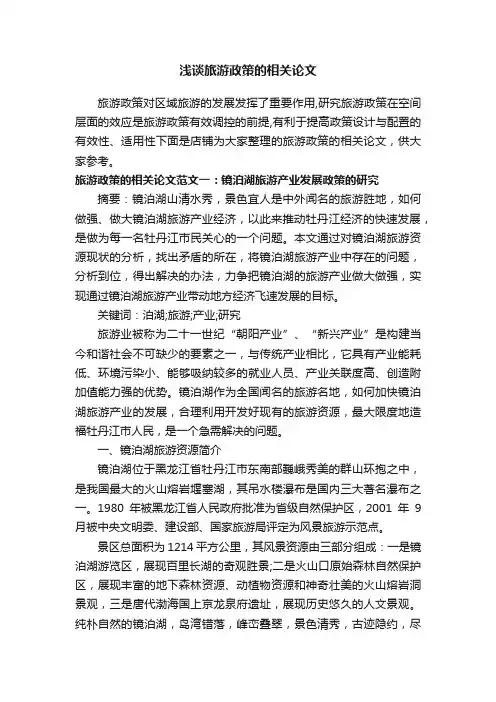 浅谈旅游政策的相关论文

旅游政策对区域旅游的发展发挥了重要作用,研究旅游政策在空间层面的效应是旅游政策有效调控的前提,有利于提高政策设计与配置的有效性、适用性下面是店铺为大家整理的旅游政策的相关论文，供大家参考。

旅游政策的相关论文范文一：镜泊湖旅游产业发展政策的研究

摘要：镜泊湖山清水秀，景色宜人是中外闻名的旅游胜地，如何做强、做大镜泊湖旅游产业经济，以此来推动牡丹江经济的快速发展，是做为每一名牡丹江市民关心的一个问题。本文通过对镜泊湖旅游资源现状的分析，找出矛盾的所在，将镜泊湖旅游产业中存在的问题，分析到位，得出解决的办法，力争把镜泊湖的旅游产业做大做强，实现通过镜泊湖旅游产业带动地方经济飞速发展的目标。

关键词：泊湖;旅游;产业;研究

旅游业被称为二十一世纪“朝阳产业”、“新兴产业”是构建当今和谐社会不可缺少的要素之一，与传统产业相比，它具有产业能耗低、环境污染小、能够吸纳较多的就业人员、产业关联度高、创造附加值能力强的优势。镜泊湖作为全国闻名的旅游名地，如何加快镜泊湖旅游产业的发展，合理利用开发好现有的旅游资源，最大限度地造福牡丹江市人民，是一个急需解决的问题。

一、镜泊湖旅游资源简介

镜泊湖位于黑龙江省牡丹江市东南部巍峨秀美的群山环抱之中，是我国最大的火山熔岩堰塞湖，其吊水楼瀑布是国内三大著名瀑布之一。1980 年被黑龙江省人民政府批准为省级自然保护区，2001 年 9 月被中央文明委、建设部、国家旅游局评定为风景旅游示范点。

景区总面积为 1214 平方公里，其风景资源由三部分组成：一是镜泊湖游览区，展现百里长湖的奇观胜景;二是火山口原始森林自然保护区，展现丰富的地下森林资源、动植物资源和神奇壮美的火山熔岩洞景观，三是唐代渤海国上京龙泉府遗址，展现历史悠久的人文景观。纯朴自然的镜泊湖，岛湾错落，峰峦叠翠，景色清秀，古迹隐约，尽